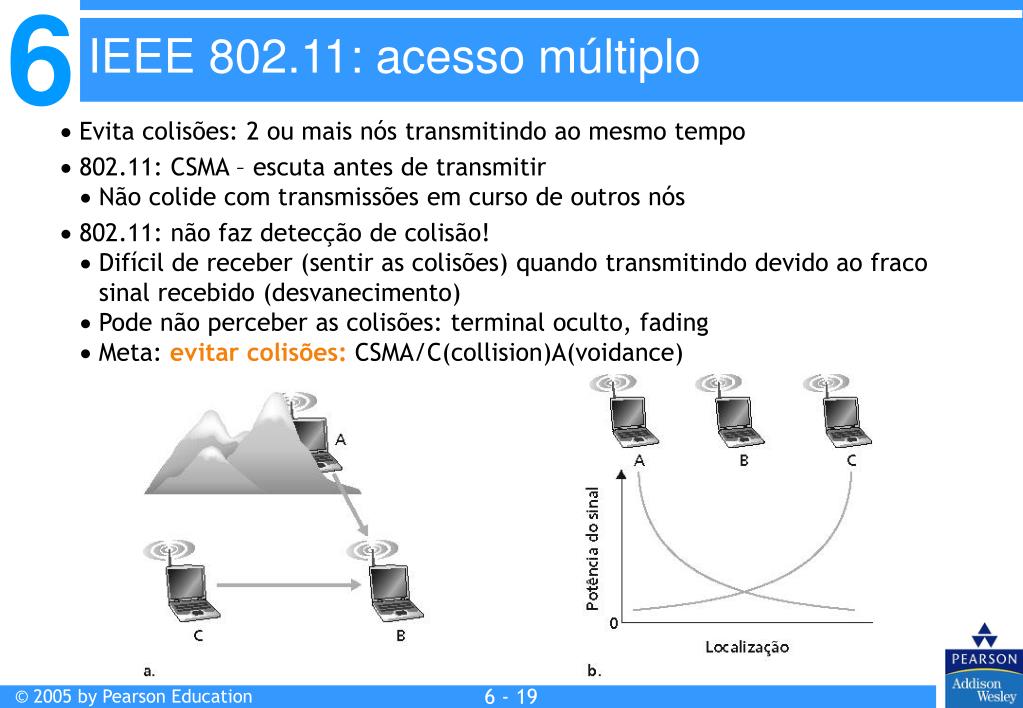 6 IEEE 802.11: acesso múltiplo

• Evita colisões: 2 ou mais nós transmitindo ao mesmo tempo
• 802.11: CSMA – escuta antes de transmitir
  • Não colide com transmissões em curso de outros nós
• 802.11: não faz detecção de colisão!
  • Difícil de receber (sentir as colisões) quando transmitindo devido ao fraco sinal recebido (desvanecimento)
  • Pode não perceber as colisões: terminal oculto, fading
  • Meta: evitar colisões: CSMA/C(collision)A(voidance)

A
C
B
a.

A
B
C
Potência do sinal
0
Localização
b.

© 2005 by Pearson Education
6 - 19
PEARSON
Addison Wesley